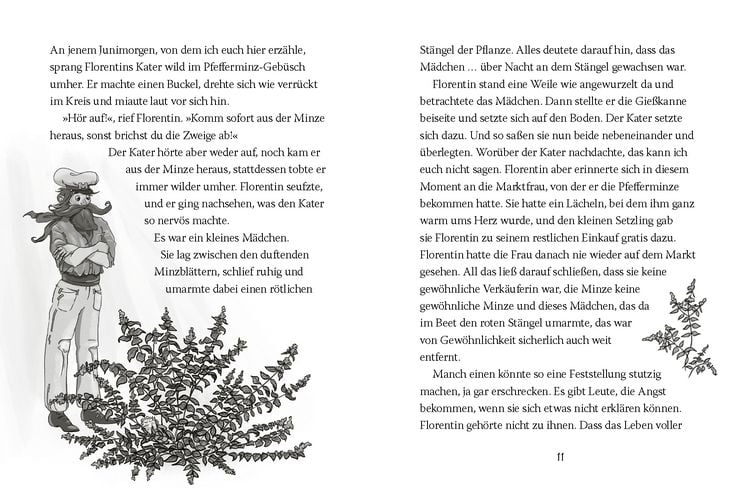 An jenem Junimorgen, von dem ich euch hier erzähle, sprang Florentins Kater wild im Pfefferminz-Gebüsch umher. Er machte einen Buckel, drehte sich wie verrückt im Kreis und miaute laut vor sich hin.

»Hör auf!«, rief Florentin. »Komm sofort aus der Minze heraus, sonst brichst du die Zweige ab!«

Der Kater hörte aber weder auf, noch kam er aus der Minze heraus, stattdessen tobte er immer wilder umher. Florentin seufzte, und er ging nachsehen, was den Kater so nervös machte.

Es war ein kleines Mädchen.

Sie lag zwischen den duftenden Minzblättern, schlief ruhig und umarmte dabei einen rötlichen

Stängel der Pflanze. Alles deutete darauf hin, dass das Mädchen … über Nacht an dem Stängel gewachsen war.

Florentin stand eine Weile wie angewurzelt da und betrachtete das Mädchen. Dann stellte er die Gießkanne beiseite und setzte sich auf den Boden. Der Kater setzte sich dazu. Und so saßen sie nun beide nebeneinander und überlegten. Worüber der Kater nachdachte, das kann ich euch nicht sagen. Florentin aber erinnerte sich in diesem Moment an die Marktfrau, von der er die Pfefferminze bekommen hatte. Sie hatte ein Lächeln, bei dem ihm ganz warm ums Herz wurde, und den kleinen Setzling gab sie Florentin zu seinem restlichen Einkauf gratis dazu. Florentin hatte die Frau danach nie wieder auf dem Markt gesehen. All das ließ darauf schließen, dass sie keine gewöhnliche Verkäuferin war, die Minze keine gewöhnliche Minze und dieses Mädchen, das da im Beet den roten Stängel umarmte, das war von Gewöhnlichkeit sicherlich auch weit entfernt.

Manch einen könnte so eine Feststellung stutzig machen, ja gar erschrecken. Es gibt Leute, die Angst bekommen, wenn sie sich etwas nicht erklären können. Florentin gehörte nicht zu ihnen. Dass das Leben voller

11